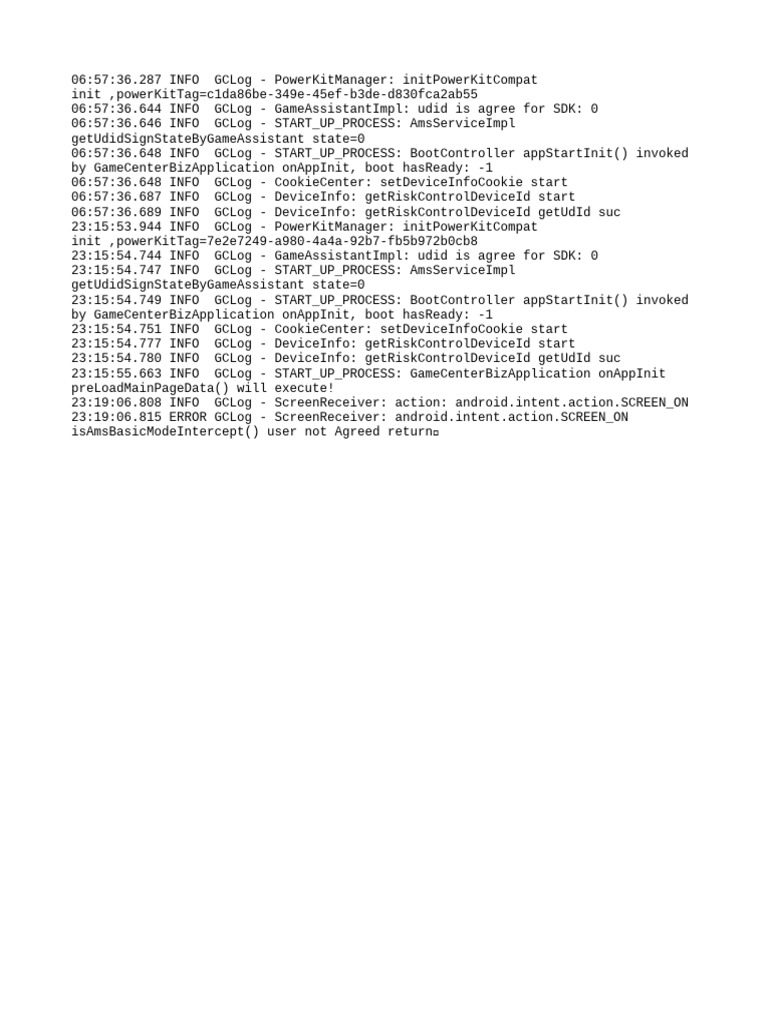 06:57:36.287 INFO  GCLog - PowerKitManager: initPowerKitCompat init ,powerKitTag=c1da86be-349e-45ef-b3de-d830fca2ab55
06:57:36.644 INFO  GCLog - GameAssistantImpl: udid is agree for SDK: 0
06:57:36.646 INFO  GCLog - START_UP_PROCESS: AmsServiceImpl getUdidSignStateByGameAssistant state=0
06:57:36.648 INFO  GCLog - START_UP_PROCESS: BootController appStartInit() invoked by GameCenterBizApplication onAppInit, boot hasReady: -1
06:57:36.648 INFO  GCLog - CookieCenter: setDeviceInfoCookie start
06:57:36.687 INFO  GCLog - DeviceInfo: getRiskControlDeviceId start
06:57:36.689 INFO  GCLog - DeviceInfo: getRiskControlDeviceId getUdId suc
23:15:53.944 INFO  GCLog - PowerKitManager: initPowerKitCompat init ,powerKitTag=7e2e7249-a980-4a4a-92b7-fb5b972b0cb8
23:15:54.744 INFO  GCLog - GameAssistantImpl: udid is agree for SDK: 0
23:15:54.747 INFO  GCLog - START_UP_PROCESS: AmsServiceImpl getUdidSignStateByGameAssistant state=0
23:15:54.749 INFO  GCLog - START_UP_PROCESS: BootController appStartInit() invoked by GameCenterBizApplication onAppInit, boot hasReady: -1
23:15:54.751 INFO  GCLog - CookieCenter: setDeviceInfoCookie start
23:15:54.777 INFO  GCLog - DeviceInfo: getRiskControlDeviceId start
23:15:54.780 INFO  GCLog - DeviceInfo: getRiskControlDeviceId getUdId suc
23:15:55.663 INFO  GCLog - START_UP_PROCESS: GameCenterBizApplication onAppInit preLoadMainPageData() will execute!
23:19:06.808 INFO  GCLog - ScreenReceiver: action: android.intent.action.SCREEN_ON
23:19:06.815 ERROR GCLog - ScreenReceiver: android.intent.action.SCREEN_ON isAmsBasicModeIntercept() user not Agreed return